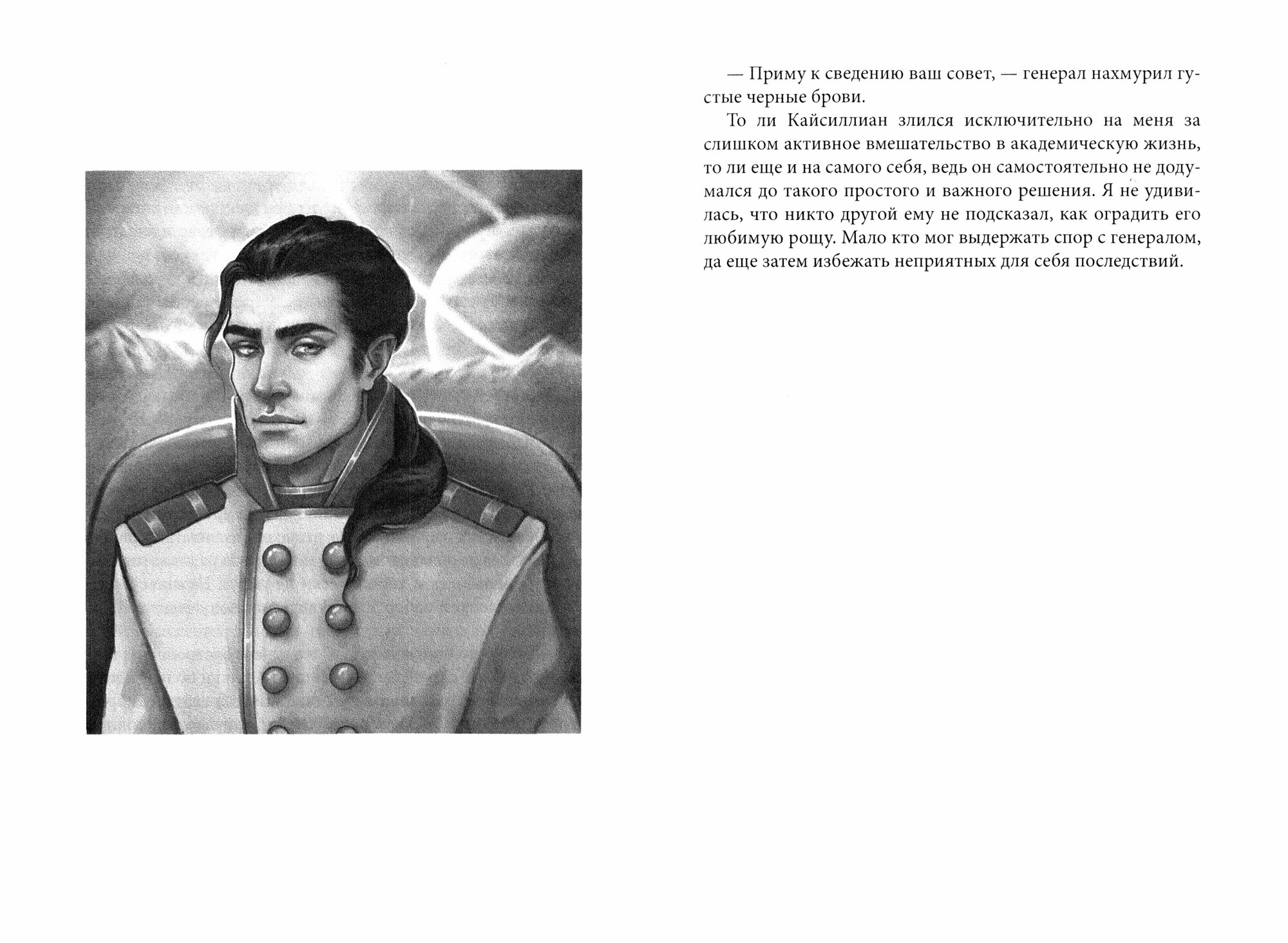 — Приму к сведению ваш совет, — генерал нахмурил густые черные брови.

То ли Кайсиллиан злился исключительно на меня за слишком активное вмешательство в академическую жизнь, то ли еще и на самого себя, ведь он самостоятельно не додумался до такого простого и важного решения. Я не удивилась, что никто другой ему не подсказал, как оградить его любимую рощу. Мало кто мог выдержать спор с генералом, да еще затем избежать неприятных для себя последствий.